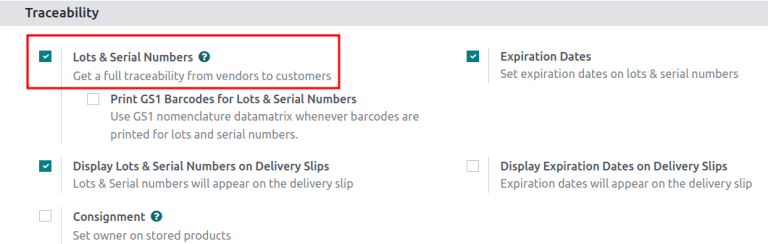 Traceability

Lots & Serial Numbers ?
Get a full traceability from vendors to customers

Print GS1 Barcodes for Lots & Serial Numbers
Use GS1 nomenclature datamatrix whenever barcodes are printed for lots and serial numbers.

Display Lots & Serial Numbers on Delivery Slips
Lots & Serial numbers will appear on the delivery slip

Consignment ?
Set owner on stored products

Expiration Dates
Set expiration dates on lots & serial numbers

Display Expiration Dates on Delivery Slips
Expiration dates will appear on the delivery slip